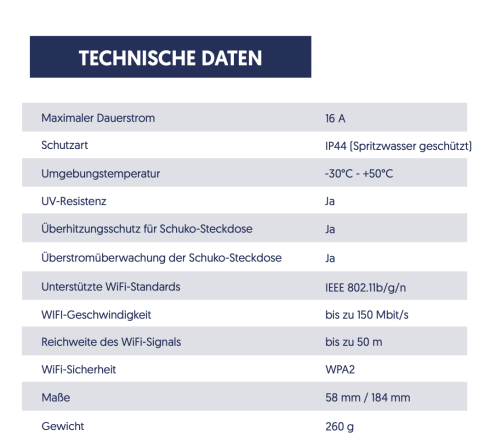 TECHNISCHE DATEN

| | |
|---|---|
| Maximaler Dauerstrom | 16 A |
| Schutzart | IP44 (Spritzwasser geschützt) |
| Umgebungstemperatur | -30°C - +50°C |
| UV-Resistenz | Ja |
| Überhitzungsschutz für Schuko-Steckdose | Ja |
| Überstromüberwachung der Schuko-Steckdose | Ja |
| Unterstützte WiFi-Standards | IEEE 802.11b/g/n |
| WIFI-Geschwindigkeit | bis zu 150 Mbit/s |
| Reichweite des WiFi-Signals | bis zu 50 m |
| WiFi-Sicherheit | WPA2 |
| Maße | 58 mm / 184 mm |
| Gewicht | 260 g |